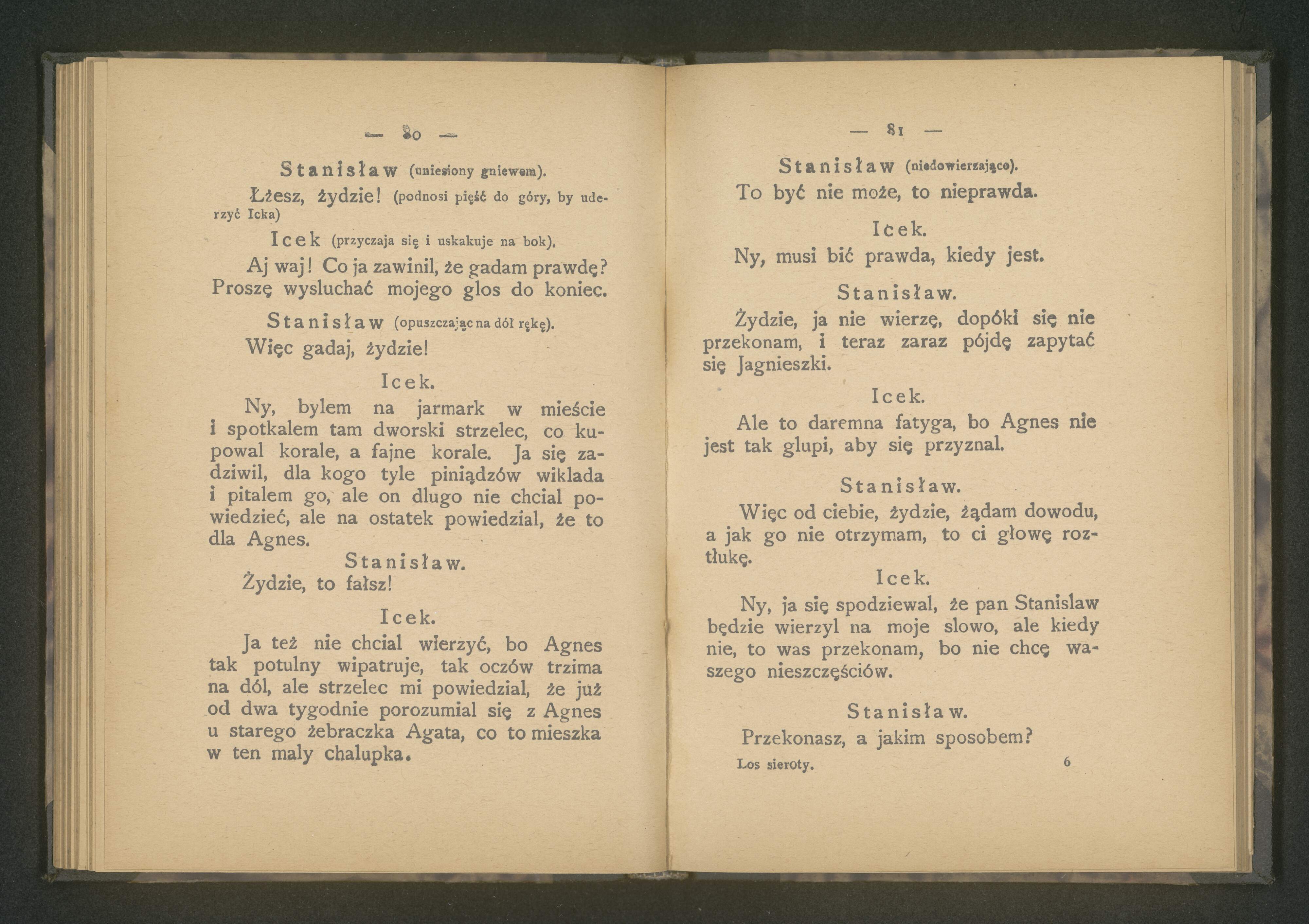 — 80 —

Stanisław (uniesiony gniewem).

Łżesz, żydzie! (podnosi pięść do góry, by uderzyć Icka)

Icek (przyczaja się i uskakuje na bok).

Aj waj! Co ja zawinil, że gadam prawdę? Proszę wysluchać mojego glos do koniec.

Stanisław (opuszczając na dół rękę).

Więc gadaj, żydzie!

Icek.

Ny, bylem na jarmark w mieście i spotkalem tam dworski strzelec, co kupowal korale, a fajne korale. Ja się zadziwil, dla kogo tyle piniądzów wiklada i pitalem go, ale on dlugo nie chcial powiedzieć, ale na ostatek powiedzial, że to dla Agnes.

Stanisław.

Żydzie, to fałsz!

Icek.

Ja też nie chcial wierzyć, bo Agnes tak potulny wipatruje, tak oczów trzima na dól, ale strzelec mi powiedzial, że już od dwa tygodnie porozumial się z Agnes u starego żebraczka Agata, co to mieszka w ten maly chalupka.

— 81 —

Stanisław (niedowierzająco).

To być nie może, to nieprawda.

Icek.

Ny, musi bić prawda, kiedy jest.

Stanisław.

Żydzie, ja nie wierzę, dopóki się nie przekonam, i teraz zaraz pójdę zapytać się Jagnieszki.

Icek.

Ale to daremna fatyga, bo Agnes nie jest tak glupi, aby się przyznal.

Stanisław.

Więc od ciebie, żydzie, żądam dowodu, a jak go nie otrzymam, to ci głowę roztłukę.

Icek.

Ny, ja się spodziewal, że pan Stanislaw będzie wierzyl na moje slowo, ale kiedy nie, to was przekonam, bo nie chcę waszego nieszczęściów.

Stanisław.

Przekonasz, a jakim sposobem?

Los sieroty. 6